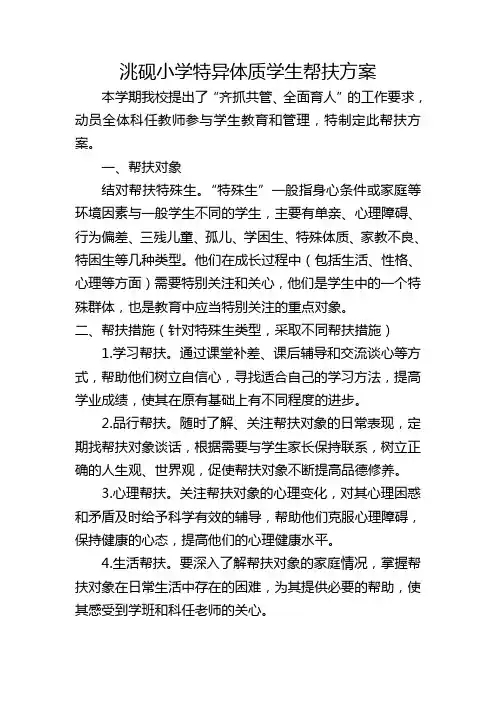 洮砚小学特异体质学生帮扶方案

本学期我校提出了“齐抓共管、全面育人”的工作要求，动员全体科任教师参与学生教育和管理，特制定此帮扶方案。

一、帮扶对象

结对帮扶特殊生。“特殊生”一般指身心条件或家庭等环境因素与一般学生不同的学生，主要有单亲、心理障碍、行为偏差、三残儿童、孤儿、学困生、特殊体质、家教不良、特困生等几种类型。他们在成长过程中（包括生活、性格、心理等方面）需要特别关注和关心，他们是学生中的一个特殊群体，也是教育中应当特别关注的重点对象。

二、帮扶措施（针对特殊生类型，采取不同帮扶措施）

1.学习帮扶。通过课堂补差、课后辅导和交流谈心等方式，帮助他们树立自信心，寻找适合自己的学习方法，提高学业成绩，使其在原有基础上有不同程度的进步。

2.品行帮扶。随时了解、关注帮扶对象的日常表现，定期找帮扶对象谈话，根据需要与学生家长保持联系，树立正确的人生观、世界观，促使帮扶对象不断提高品德修养。

3.心理帮扶。关注帮扶对象的心理变化，对其心理困惑和矛盾及时给予科学有效的辅导，帮助他们克服心理障碍，保持健康的心态，提高他们的心理健康水平。

4.生活帮扶。要深入了解帮扶对象的家庭情况，掌握帮扶对象在日常生活中存在的困难，为其提供必要的帮助，使其感受到学班和科任老师的关心。